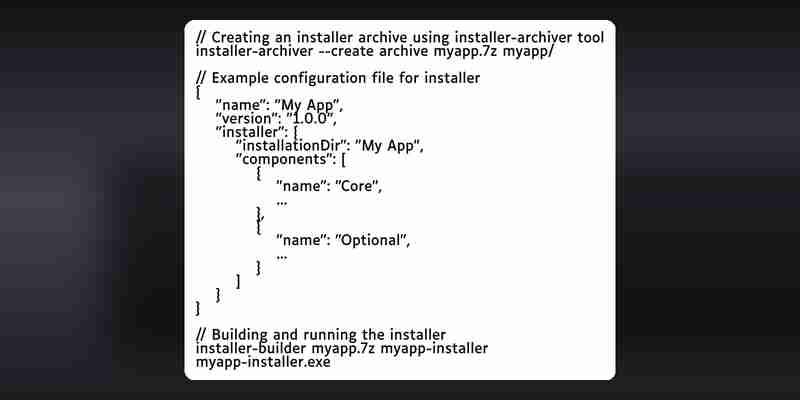 // Creating an installer archive using installer-archiver tool
installer-archiver --create archive myapp.7z myapp/

// Example configuration file for installer
{
"name": "My App",
"version": "1.0.0",
"installer": {
"installationDir": "My App",
"components": [
{
"name": "Core",
...
},
{
"name": "Optional",
...
}
]
}
}

// Building and running the installer
installer-builder myapp.7z myapp-installer
myapp-installer.exe